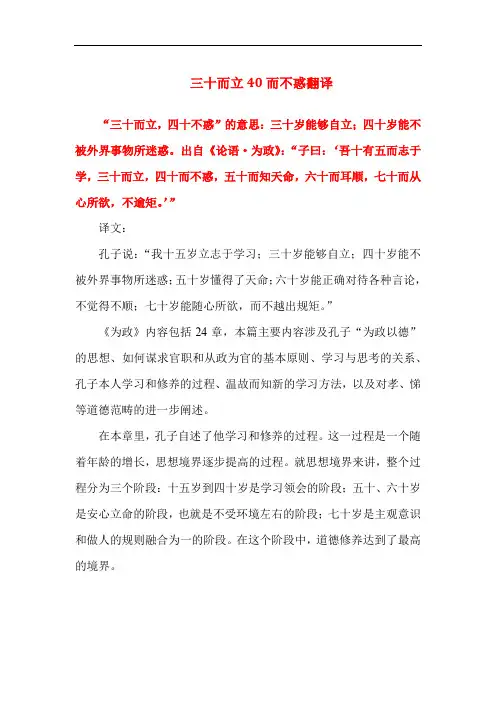 三十而立40而不惑翻译

“三十而立，四十不惑”的意思：三十岁能够自立；四十岁能不被外界事物所迷惑。出自《论语·为政》：“子曰：‘吾十有五而志于学，三十而立，四十而不惑，五十而知天命，六十而耳顺，七十而从心所欲，不逾矩。’”

译文：

孔子说：“我十五岁立志于学习；三十岁能够自立；四十岁能不被外界事物所迷惑；五十岁懂得了天命；六十岁能正确对待各种言论，不觉得不顺；七十岁能随心所欲，而不越出规矩。”

《为政》内容包括24章，本篇主要内容涉及孔子“为政以德”的思想、如何谋求官职和从政为官的基本原则、学习与思考的关系、孔子本人学习和修养的过程、温故而知新的学习方法，以及对孝、悌等道德范畴的进一步阐述。

在本章里，孔子自述了他学习和修养的过程。这一过程是一个随着年龄的增长，思想境界逐步提高的过程。就思想境界来讲，整个过程分为三个阶段：十五岁到四十岁是学习领会的阶段；五十、六十岁是安心立命的阶段，也就是不受环境左右的阶段；七十岁是主观意识和做人的规则融合为一的阶段。在这个阶段中，道德修养达到了最高的境界。